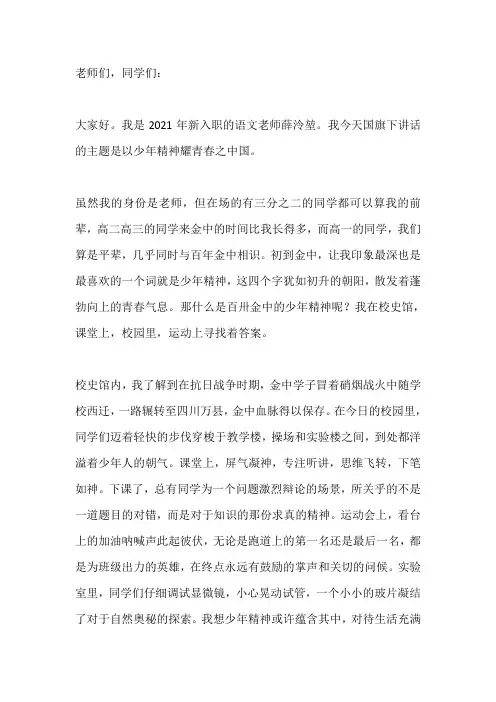 老师们，同学们：

大家好。我是 2021 年新入职的语文老师薛泠堃。我今天国旗下讲话的主题是以少年精神耀青春之中国。

虽然我的身份是老师，但在场的有三分之二的同学都可以算我的前辈，高二高三的同学来金中的时间比我长得多，而高一的同学，我们算是平辈，几乎同时与百年金中相识。初到金中，让我印象最深也是最喜欢的一个词就是少年精神，这四个字犹如初升的朝阳，散发着蓬勃向上的青春气息。那什么是百卅金中的少年精神呢？我在校史馆，课堂上，校园里，运动上寻找着答案。

校史馆内，我了解到在抗日战争时期，金中学子冒着硝烟战火中随学校西迁，一路辗转至四川万县，金中血脉得以保存。在今日的校园里，同学们迈着轻快的步伐穿梭于教学楼，操场和实验楼之间，到处都洋溢着少年人的朝气。课堂上，屏气凝神，专注听讲，思维飞转，下笔如神。下课了，总有同学为一个问题激烈辩论的场景，所关乎的不是一道题目的对错，而是对于知识的那份求真的精神。运动会上，看台上的加油呐喊声此起彼伏，无论是跑道上的第一名还是最后一名，都是为班级出力的英雄，在终点永远有鼓励的掌声和关切的问候。实验室里，同学们仔细调试显微镜，小心晃动试管，一个小小的玻片凝结了对于自然奥秘的探索。我想少年精神或许蕴含其中，对待生活充满